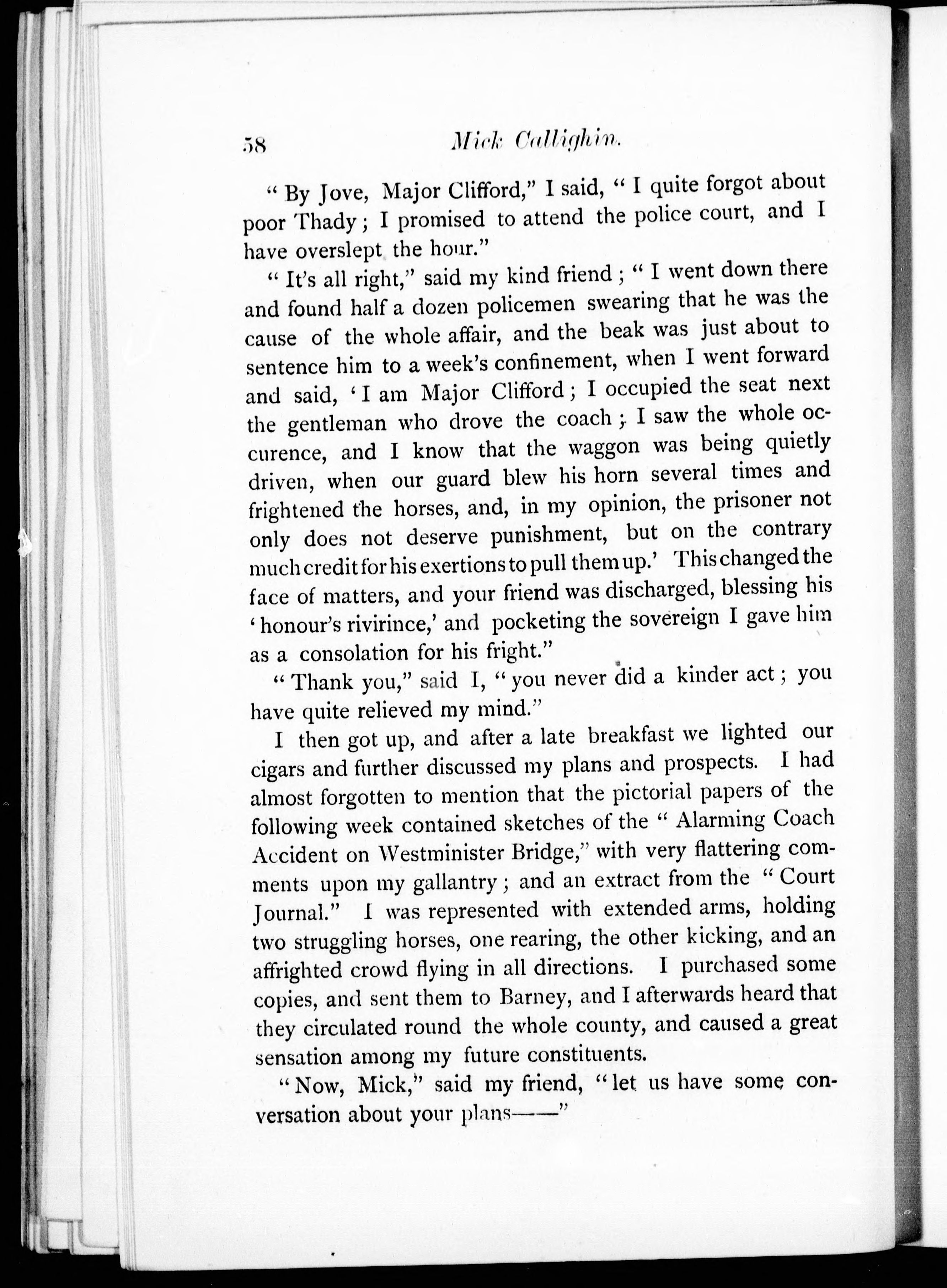 58 Mick Callighin.

"By Jove, Major Clifford," I said, "I quite forgot about poor Thady; I promised to attend the police court, and I have overslept the hour."

"It's all right," said my kind friend; "I went down there and found half a dozen policemen swearing that he was the cause of the whole affair, and the beak was just about to sentence him to a week's confinement, when I went forward and said, 'I am Major Clifford; I occupied the seat next the gentleman who drove the coach; I saw the whole occurence, and I know that the waggon was being quietly driven, when our guard blew his horn several times and frightened the horses, and, in my opinion, the prisoner not only does not deserve punishment, but on the contrary much credit for his exertions to pull them up.' This changed the face of matters, and your friend was discharged, blessing his 'honour's rivirince,' and pocketing the sovereign I gave him as a consolation for his fright."

"Thank you," said I, "you never did a kinder act; you have quite relieved my mind."

I then got up, and after a late breakfast we lighted our cigars and further discussed my plans and prospects. I had almost forgotten to mention that the pictorial papers of the following week contained sketches of the "Alarming Coach Accident on Westminister Bridge," with very flattering comments upon my gallantry; and an extract from the "Court Journal." I was represented with extended arms, holding two struggling horses, one rearing, the other kicking, and an affrighted crowd flying in all directions. I purchased some copies, and sent them to Barney, and I afterwards heard that they circulated round the whole county, and caused a great sensation among my future constituents.

"Now, Mick," said my friend, "let us have some conversation about your plans——"